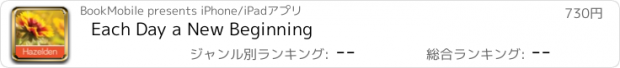 Hazelden

BookMobile presents iPhone/iPadアプリ

730円

Each Day a New Beginning

ジャンル別ランキング: --

総合ランキング: --